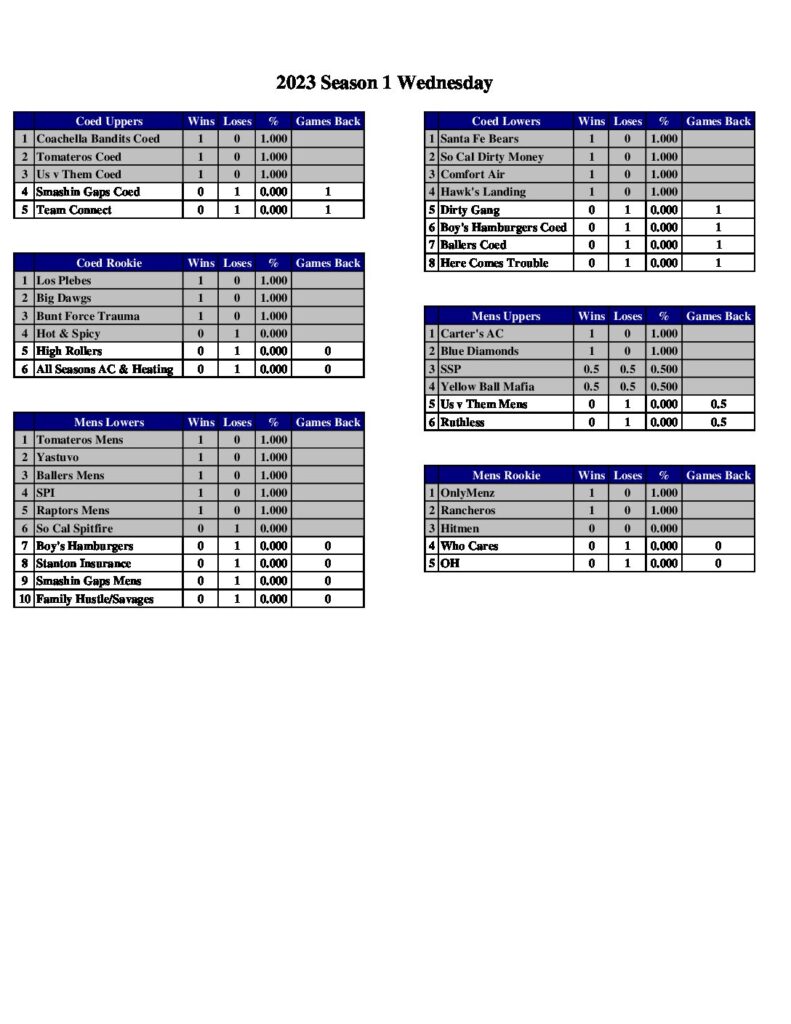 2023 Season 1 Wednesday

| | Coed Uppers | Wins | Loses | % | Games Back |
|---|---|---|---|---|---|
| 1 | Coachella Bandits Coed | 1 | 0 | 1.000 | |
| 2 | Tomateros Coed | 1 | 0 | 1.000 | |
| 3 | Us v Them Coed | 1 | 0 | 1.000 | |
| 4 | Smashin Gaps Coed | 0 | 1 | 0.000 | 1 |
| 5 | Team Connect | 0 | 1 | 0.000 | 1 |

| | Coed Rookie | Wins | Loses | % | Games Back |
|---|---|---|---|---|---|
| 1 | Los Plebes | 1 | 0 | 1.000 | |
| 2 | Big Dawgs | 1 | 0 | 1.000 | |
| 3 | Bunt Force Trauma | 1 | 0 | 1.000 | |
| 4 | Hot & Spicy | 0 | 1 | 0.000 | |
| 5 | High Rollers | 0 | 1 | 0.000 | 0 |
| 6 | All Seasons AC & Heating | 0 | 1 | 0.000 | 0 |

| | Mens Lowers | Wins | Loses | % | Games Back |
|---|---|---|---|---|---|
| 1 | Tomateros Mens | 1 | 0 | 1.000 | |
| 2 | Yastuvo | 1 | 0 | 1.000 | |
| 3 | Ballers Mens | 1 | 0 | 1.000 | |
| 4 | SPI | 1 | 0 | 1.000 | |
| 5 | Raptors Mens | 1 | 0 | 1.000 | |
| 6 | So Cal Spitfire | 0 | 1 | 0.000 | |
| 7 | Boy's Hamburgers | 0 | 1 | 0.000 | 0 |
| 8 | Stanton Insurance | 0 | 1 | 0.000 | 0 |
| 9 | Smashin Gaps Mens | 0 | 1 | 0.000 | 0 |
| 10 | Family Hustle/Savages | 0 | 1 | 0.000 | 0 |

| | Coed Lowers | Wins | Loses | % | Games Back |
|---|---|---|---|---|---|
| 1 | Santa Fe Bears | 1 | 0 | 1.000 | |
| 2 | So Cal Dirty Money | 1 | 0 | 1.000 | |
| 3 | Comfort Air | 1 | 0 | 1.000 | |
| 4 | Hawk's Landing | 1 | 0 | 1.000 | |
| 5 | Dirty Gang | 0 | 1 | 0.000 | 1 |
| 6 | Boy's Hamburgers Coed | 0 | 1 | 0.000 | 1 |
| 7 | Ballers Coed | 0 | 1 | 0.000 | 1 |
| 8 | Here Comes Trouble | 0 | 1 | 0.000 | 1 |

| | Mens Uppers | Wins | Loses | % | Games Back |
|---|---|---|---|---|---|
| 1 | Carter's AC | 1 | 0 | 1.000 | |
| 2 | Blue Diamonds | 1 | 0 | 1.000 | |
| 3 | SSP | 0.5 | 0.5 | 0.500 | |
| 4 | Yellow Ball Mafia | 0.5 | 0.5 | 0.500 | |
| 5 | Us v Them Mens | 0 | 1 | 0.000 | 0.5 |
| 6 | Ruthless | 0 | 1 | 0.000 | 0.5 |

| | Mens Rookie | Wins | Loses | % | Games Back |
|---|---|---|---|---|---|
| 1 | OnlyMenz | 1 | 0 | 1.000 | |
| 2 | Rancheros | 1 | 0 | 1.000 | |
| 3 | Hitmen | 0 | 0 | 0.000 | |
| 4 | Who Cares | 0 | 1 | 0.000 | 0 |
| 5 | OH | 0 | 1 | 0.000 | 0 |